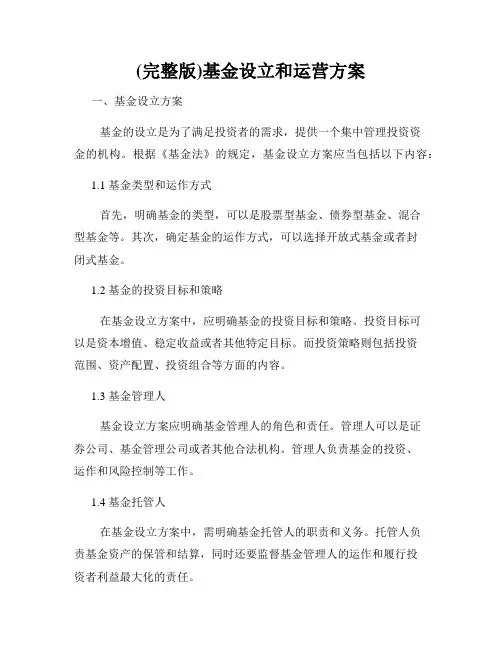 (完整版)基金设立和运营方案

一、基金设立方案

基金的设立是为了满足投资者的需求，提供一个集中管理投资资金的机构。根据《基金法》的规定，基金设立方案应当包括以下内容：

1.1 基金类型和运作方式

首先，明确基金的类型，可以是股票型基金、债券型基金、混合型基金等。其次，确定基金的运作方式，可以选择开放式基金或者封闭式基金。

1.2 基金的投资目标和策略

在基金设立方案中，应明确基金的投资目标和策略。投资目标可以是资本增值、稳定收益或者其他特定目标。而投资策略则包括投资范围、资产配置、投资组合等方面的内容。

1.3 基金管理人

基金设立方案应明确基金管理人的角色和责任。管理人可以是证券公司、基金管理公司或者其他合法机构。管理人负责基金的投资、运作和风险控制等工作。

1.4 基金托管人

在基金设立方案中，需明确基金托管人的职责和义务。托管人负责基金资产的保管和结算，同时还要监督基金管理人的运作和履行投资者利益最大化的责任。